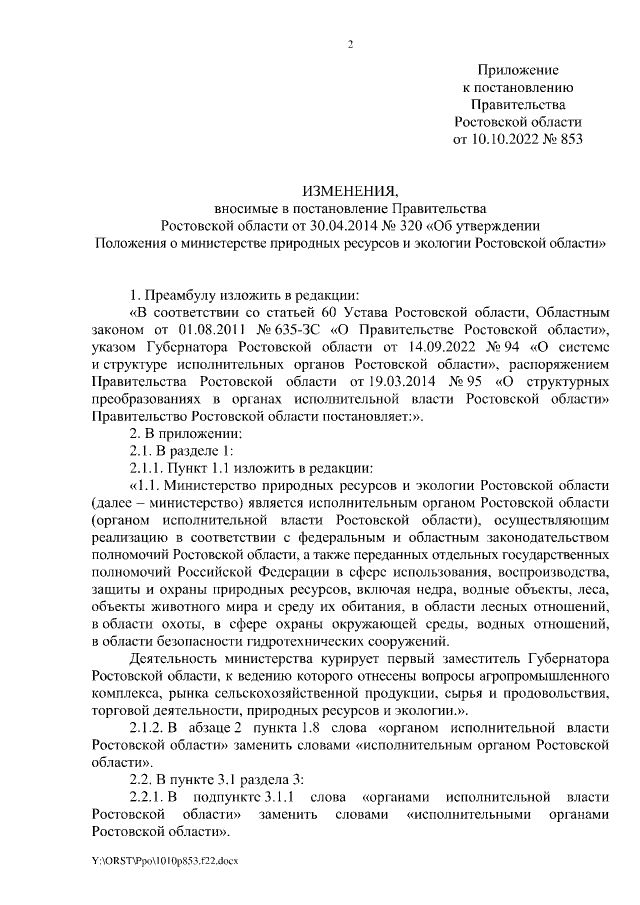 2

Приложение
к постановлению
Правительства
Ростовской области
от 10.10.2022 № 853

ИЗМЕНЕНИЯ,
вносимые в постановление Правительства
Ростовской области от 30.04.2014 № 320 «Об утверждении
Положения о министерстве природных ресурсов и экологии Ростовской области»

1. Преамбулу изложить в редакции:

«В соответствии со статьей 60 Устава Ростовской области, Областным законом от 01.08.2011 № 635-ЗС «О Правительстве Ростовской области», указом Губернатора Ростовской области от 14.09.2022 № 94 «О системе и структуре исполнительных органов Ростовской области», распоряжением Правительства Ростовской области от 19.03.2014 № 95 «О структурных преобразованиях в органах исполнительной власти Ростовской области» Правительство Ростовской области постановляет:».

2. В приложении:

2.1. В разделе 1:

2.1.1. Пункт 1.1 изложить в редакции:

«1.1. Министерство природных ресурсов и экологии Ростовской области (далее – министерство) является исполнительным органом Ростовской области (органом исполнительной власти Ростовской области), осуществляющим реализацию в соответствии с федеральным и областным законодательством полномочий Ростовской области, а также переданных отдельных государственных полномочий Российской Федерации в сфере использования, воспроизводства, защиты и охраны природных ресурсов, включая недра, водные объекты, леса, объекты животного мира и среду их обитания, в области лесных отношений, в области охоты, в сфере охраны окружающей среды, водных отношений, в области безопасности гидротехнических сооружений.

Деятельность министерства курирует первый заместитель Губернатора Ростовской области, к ведению которого отнесены вопросы агропромышленного комплекса, рынка сельскохозяйственной продукции, сырья и продовольствия, торговой деятельности, природных ресурсов и экологии.».

2.1.2. В абзаце 2 пункта 1.8 слова «органом исполнительной власти Ростовской области» заменить словами «исполнительным органом Ростовской области».

2.2. В пункте 3.1 раздела 3:

2.2.1. В подпункте 3.1.1 слова «органами исполнительной власти Ростовской области» заменить словами «исполнительными органами Ростовской области».

Y:\ORST\Ppo\1010p853.f22.docx